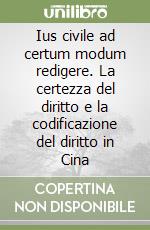 unilibro

Ius civile ad certum modum redigere. La certezza del diritto e la codificazione del diritto in Cina

COPERTINA NON DISPONIBILE